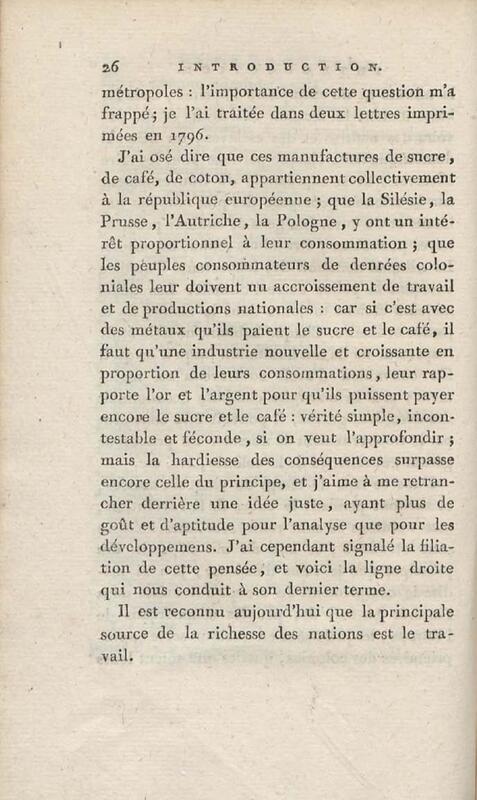 26 INTRODUCTION.

métropoles : l'importance de cette question m'a frappé; je l'ai traitée dans deux lettres imprimées en 1796.

J'ai osé dire que ces manufactures de sucre, de café, de coton, appartiennent collectivement à la république européenne ; que la Silésie, la Prusse, l'Autriche, la Pologne, y ont un intérêt proportionnel à leur consommation ; que les peuples consommateurs de denrées coloniales leur doivent un accroissement de travail et de productions nationales : car si c'est avec des métaux qu'ils paient le sucre et le café, il faut qu'une industrie nouvelle et croissante en proportion de leurs consommations, leur rapporte l'or et l'argent pour qu'ils puissent payer encore le sucre et le café : vérité simple, incontestable et féconde, si on veut l'approfondir ; mais la hardiesse des conséquences surpasse encore celle du principe, et j'aime à me retrancher derrière une idée juste, ayant plus de goût et d'aptitude pour l'analyse que pour les développemens. J'ai cependant signalé la filiation de cette pensée, et voici la ligne droite qui nous conduit à son dernier terme.

Il est reconnu aujourd'hui que la principale source de la richesse des nations est le travail.